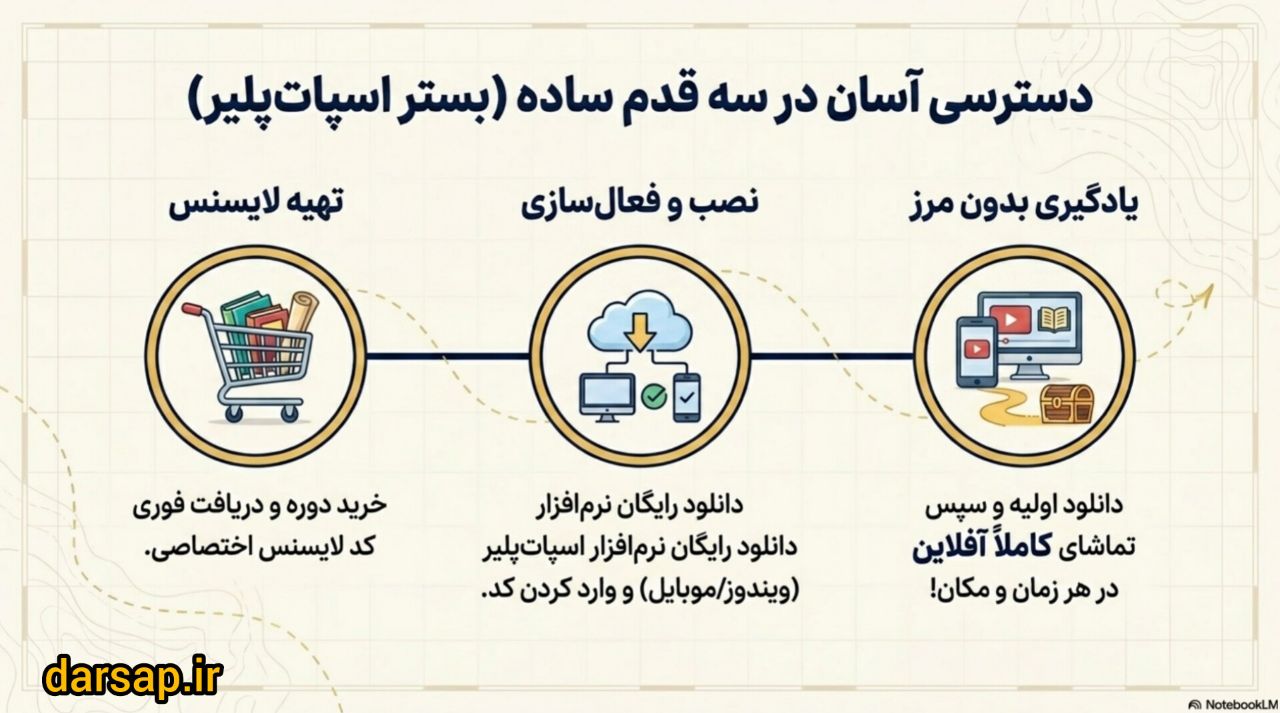 دسترسی آسان در سه قدم ساده (بستر اسپات‌پلیر)

یادگیری بدون مرز

دانلود اولیه و سپس تماشای کاملاً آفلاین در هر زمان و مکان!

نصب و فعال‌سازی

دانلود رایگان نرم‌افزار
دانلود رایگان نرم‌افزار اسپات‌پلیر (ویندوز/موبایل) و وارد کردن کد.

تهیه لایسنس

خرید دوره و دریافت فوری کد لایسنس اختصاصی.

darsap.ir

NotebookLM